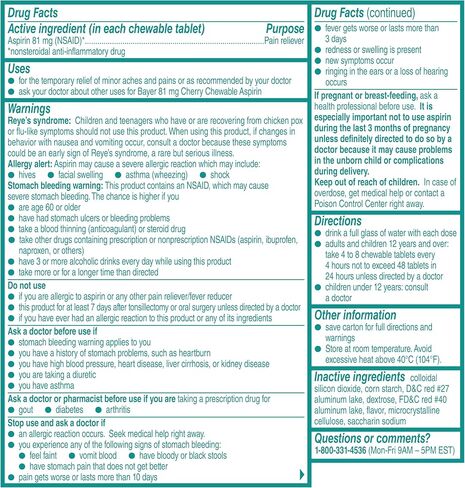 Drug Facts

Active ingredient (in each chewable tablet)
Purpose
Aspirin 81 mg (NSAID)* Pain reliever
*nonsteroidal anti-inflammatory drug

Uses
• for the temporary relief of minor aches and pains or as recommended by your doctor
• ask your doctor about other uses for Bayer 81 mg Cherry Chewable Aspirin

Warnings
Reye's syndrome: Children and teenagers who have or are recovering from chicken pox or flu-like symptoms should not use this product. When using this product, if changes in behavior with nausea and vomiting occur, consult a doctor because these symptoms could be an early sign of Reye's syndrome, a rare but serious illness.
Allergy alert: Aspirin may cause a severe allergic reaction which may include:
• hives • facial swelling • asthma (wheezing) • shock
Stomach bleeding warning: This product contains an NSAID, which may cause severe stomach bleeding. The chance is higher if you
• are age 60 or older
• have had stomach ulcers or bleeding problems
• take a blood thinning (anticoagulant) or steroid drug
• take other drugs containing prescription or nonprescription NSAIDs (aspirin, ibuprofen, naproxen, or others)
• have 3 or more alcoholic drinks every day while using this product
• take more or for a longer time than directed

Do not use
• if you are allergic to aspirin or any other pain reliever/fever reducer
• this product for at least 7 days after tonsillectomy or oral surgery unless directed by a doctor
• if you have ever had an allergic reaction to this product or any of its ingredients

Ask a doctor before use if
• stomach bleeding warning applies to you
• you have a history of stomach problems, such as heartburn
• you have high blood pressure, heart disease, liver cirrhosis, or kidney disease
• you are taking a diuretic
• you have asthma

Ask a doctor or pharmacist before use if you are taking a prescription drug for
• gout • diabetes • arthritis

Stop use and ask a doctor if
• an allergic reaction occurs. Seek medical help right away.
• you experience any of the following signs of stomach bleeding:
• feel faint • vomit blood • have bloody or black stools
• have stomach pain that does not get better
• pain gets worse or lasts more than 10 days

Drug Facts (continued)
• fever gets worse or lasts more than 3 days
• redness or swelling is present
• new symptoms occur
• ringing in the ears or a loss of hearing occurs

If pregnant or breast-feeding, ask a health professional before use. It is especially important not to use aspirin during the last 3 months of pregnancy unless definitely directed to do so by a doctor because it may cause problems in the unborn child or complications during delivery.
Keep out of reach of children. In case of overdose, get medical help or contact a Poison Control Center right away.

Directions
• drink a full glass of water with each dose
• adults and children 12 years and over: take 4 to 8 chewable tablets every 4 hours not to exceed 48 tablets in 24 hours unless directed by a doctor
• children under 12 years: consult a doctor

Other information
• save carton for full directions and warnings
• Store at room temperature. Avoid excessive heat above 40°C (104°F).

Inactive ingredients colloidal silicon dioxide, corn starch, D&C red #27 aluminum lake, dextrose, FD&C red #40 aluminum lake, flavor, microcrystalline cellulose, saccharin sodium

Questions or comments?
1-800-331-4536 (Mon-Fri 9AM – 5PM EST)